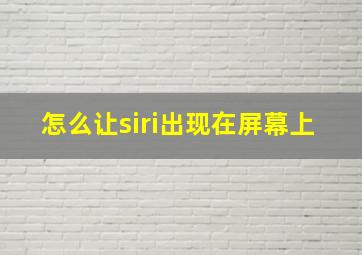 怎么让siri出现在屏幕上